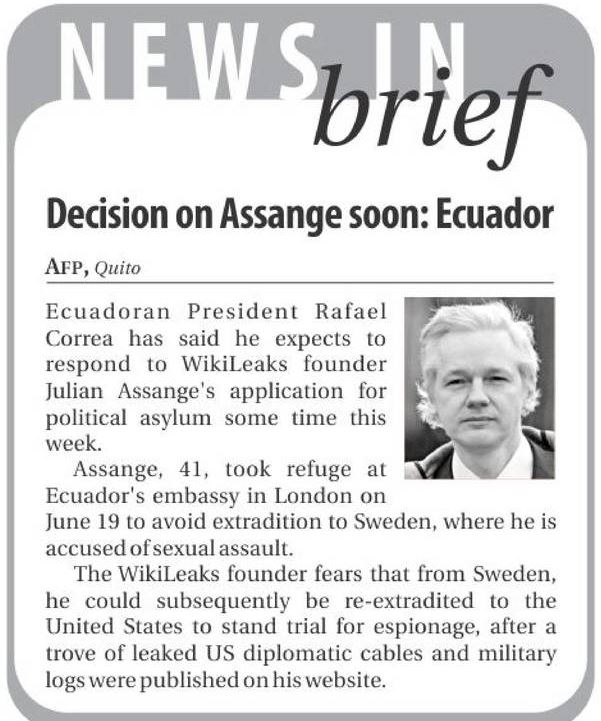 NEWS IN brief

Decision on Assange soon: Ecuador

AFP, Quito

Ecuadoran President Rafael Correa has said he expects to respond to WikiLeaks founder Julian Assange's application for political asylum some time this week.

Assange, 41, took refuge at Ecuador's embassy in London on June 19 to avoid extradition to Sweden, where he is accused of sexual assault.

The WikiLeaks founder fears that from Sweden, he could subsequently be re-extradited to the United States to stand trial for espionage, after a trove of leaked US diplomatic cables and military logs were published on his website.